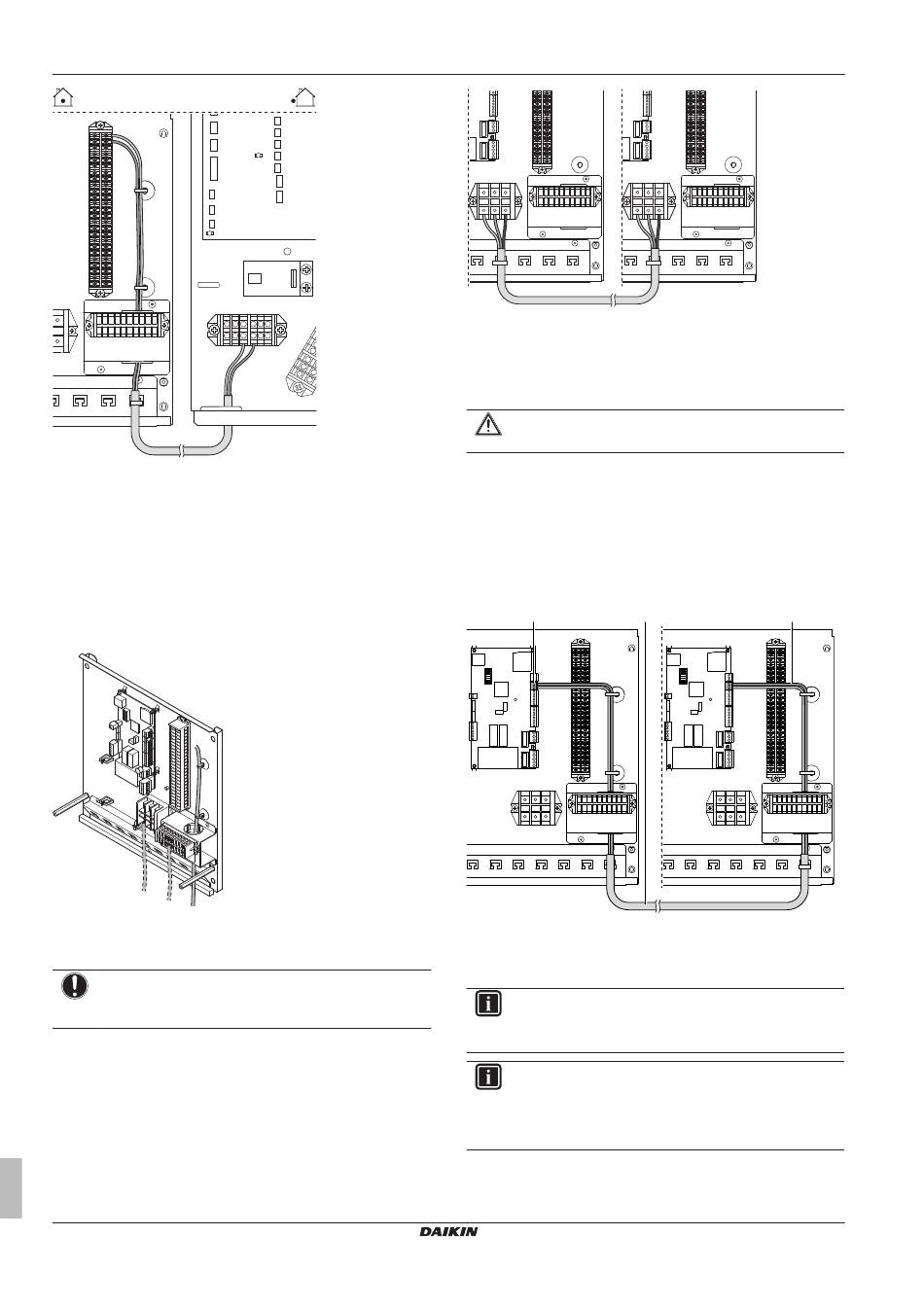 DAIKIN